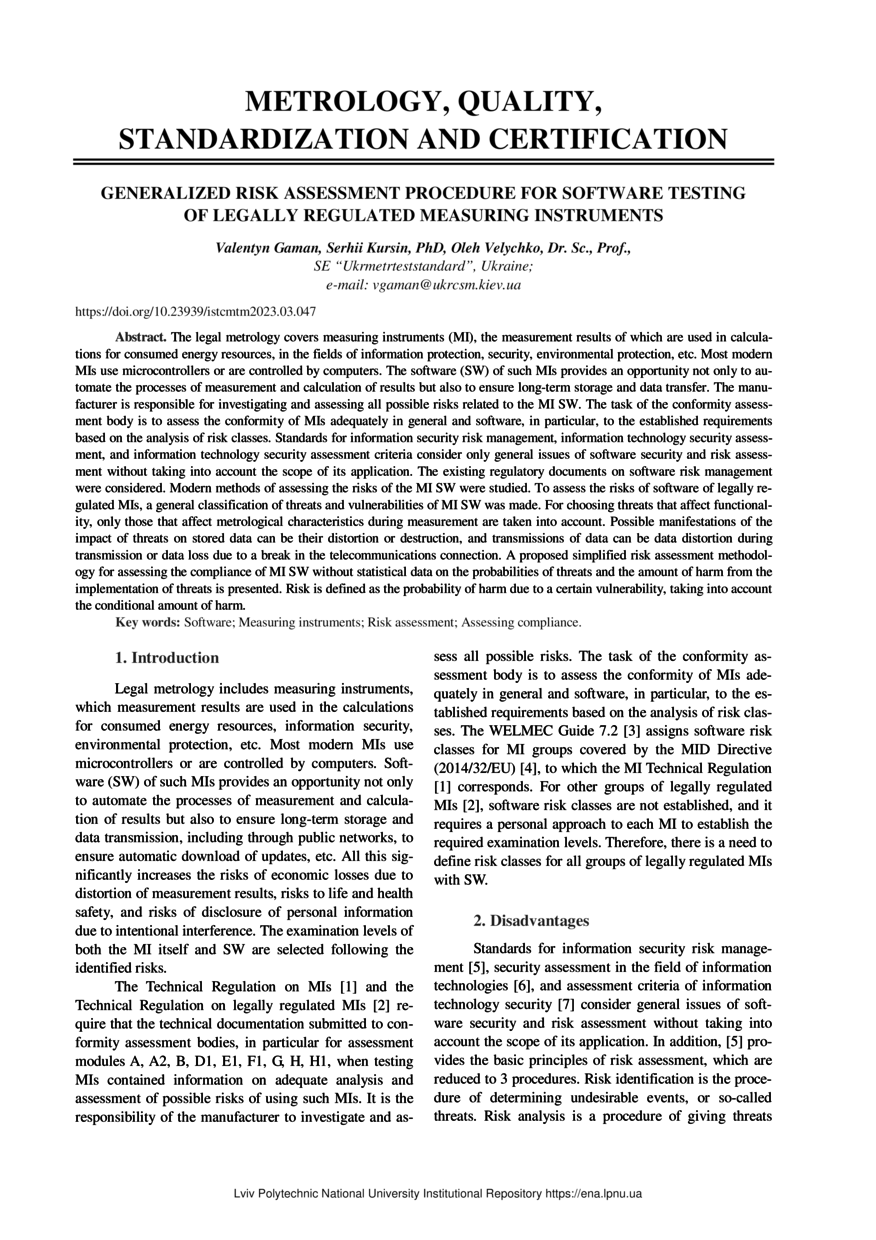 METROLOGY, QUALITY, STANDARDIZATION AND CERTIFICATION

GENERALIZED RISK ASSESSMENT PROCEDURE FOR SOFTWARE TESTING OF LEGALLY REGULATED MEASURING INSTRUMENTS

Valentyn Gaman, Serhii Kursin, PhD, Oleh Velychko, Dr. Sc., Prof.,
SE "Ukrmetrteststandard", Ukraine;
e-mail: vgaman@ukrcsm.kiev.ua

https://doi.org/10.23939/istcmtm2023.03.047

Abstract. The legal metrology covers measuring instruments (MI), the measurement results of which are used in calculations for consumed energy resources, in the fields of information protection, security, environmental protection, etc. Most modern MIs use microcontrollers or are controlled by computers. The software (SW) of such MIs provides an opportunity not only to automate the processes of measurement and calculation of results but also to ensure long-term storage and data transfer. The manufacturer is responsible for investigating and assessing all possible risks related to the MI SW. The task of the conformity assessment body is to assess the conformity of MIs adequately in general and software, in particular, to the established requirements based on the analysis of risk classes. Standards for information security risk management, information technology security assessment, and information technology security assessment criteria consider only general issues of software security and risk assessment without taking into account the scope of its application. The existing regulatory documents on software risk management were considered. Modern methods of assessing the risks of the MI SW were studied. To assess the risks of software of legally regulated MIs, a general classification of threats and vulnerabilities of MI SW was made. For choosing threats that affect functionality, only those that affect metrological characteristics during measurement are taken into account. Possible manifestations of the impact of threats on stored data can be their distortion or destruction, and transmissions of data can be data distortion during transmission or data loss due to a break in the telecommunications connection. A proposed simplified risk assessment methodology for assessing the compliance of MI SW without statistical data on the probabilities of threats and the amount of harm from the implementation of threats is presented. Risk is defined as the probability of harm due to a certain vulnerability, taking into account the conditional amount of harm.

Key words: Software; Measuring instruments; Risk assessment; Assessing compliance.

1. Introduction

Legal metrology includes measuring instruments, which measurement results are used in the calculations for consumed energy resources, information security, environmental protection, etc. Most modern MIs use microcontrollers or are controlled by computers. Software (SW) of such MIs provides an opportunity not only to automate the processes of measurement and calculation of results but also to ensure long-term storage and data transmission, including through public networks, to ensure automatic download of updates, etc. All this significantly increases the risks of economic losses due to distortion of measurement results, risks to life and health safety, and risks of disclosure of personal information due to intentional interference. The examination levels of both the MI itself and SW are selected following the identified risks.

The Technical Regulation on MIs [1] and the Technical Regulation on legally regulated MIs [2] require that the technical documentation submitted to conformity assessment bodies, in particular for assessment modules A, A2, B, D1, E1, F1, G, H, H1, when testing MIs contained information on adequate analysis and assessment of possible risks of using such MIs. It is the responsibility of the manufacturer to investigate and assess all possible risks. The task of the conformity assessment body is to assess the conformity of MIs adequately in general and software, in particular, to the established requirements based on the analysis of risk classes. The WELMEC Guide 7.2 [3] assigns software risk classes for MI groups covered by the MID Directive (2014/32/EU) [4], to which the MI Technical Regulation [1] corresponds. For other groups of legally regulated MIs [2], software risk classes are not established, and it requires a personal approach to each MI to establish the required examination levels. Therefore, there is a need to define risk classes for all groups of legally regulated MIs with SW.

2. Disadvantages

Standards for information security risk management [5], security assessment in the field of information technologies [6], and assessment criteria of information technology security [7] consider general issues of software security and risk assessment without taking into account the scope of its application. In addition, [5] provides the basic principles of risk assessment, which are reduced to 3 procedures. Risk identification is the procedure of determining undesirable events, or so-called threats. Risk analysis is a procedure of giving threats

Lviv Polytechnic National University Institutional Repository https://ena.lpnu.ua